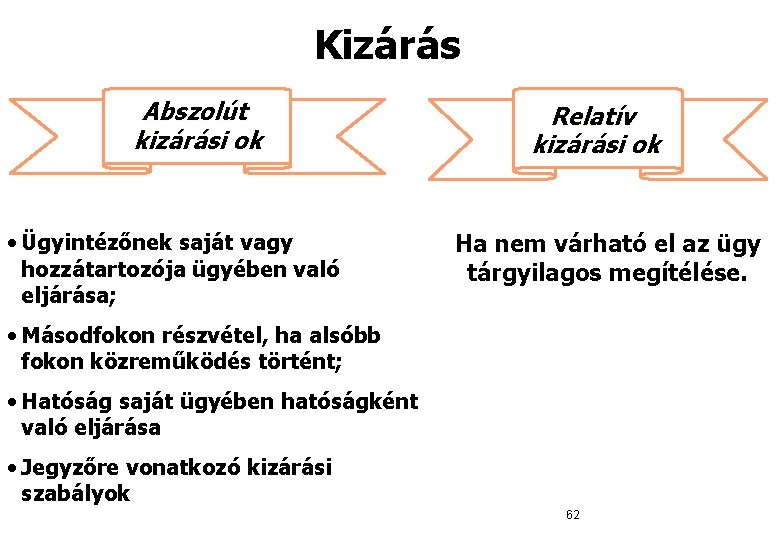 Kizárás

Abszolút kizárási ok

• Ügyintézőnek saját vagy hozzátartozója ügyében való eljárása;

• Másodfokon részvétel, ha alsóbb fokon közreműködés történt;

• Hatóság saját ügyében hatóságként való eljárása

• Jegyzőre vonatkozó kizárási szabályok

Relatív kizárási ok

Ha nem várható el az ügy tárgyilagos megítélése.

62